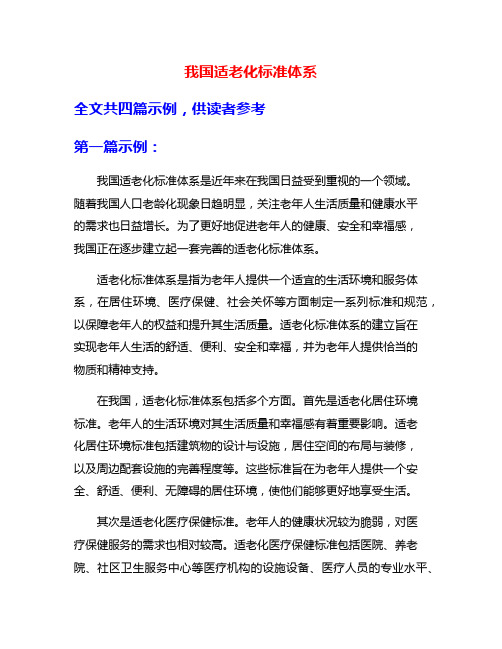 我国适老化标准体系

全文共四篇示例，供读者参考

第一篇示例：

我国适老化标准体系是近年来在我国日益受到重视的一个领域。随着我国人口老龄化现象日趋明显，关注老年人生活质量和健康水平的需求也日益增长。为了更好地促进老年人的健康、安全和幸福感，我国正在逐步建立起一套完善的适老化标准体系。

适老化标准体系是指为老年人提供一个适宜的生活环境和服务体系，在居住环境、医疗保健、社会关怀等方面制定一系列标准和规范，以保障老年人的权益和提升其生活质量。适老化标准体系的建立旨在实现老年人生活的舒适、便利、安全和幸福，并为老年人提供恰当的物质和精神支持。

在我国，适老化标准体系包括多个方面。首先是适老化居住环境标准。老年人的生活环境对其生活质量和幸福感有着重要影响。适老化居住环境标准包括建筑物的设计与设施，居住空间的布局与装修，以及周边配套设施的完善程度等。这些标准旨在为老年人提供一个安全、舒适、便利、无障碍的居住环境，使他们能够更好地享受生活。

其次是适老化医疗保健标准。老年人的健康状况较为脆弱，对医疗保健服务的需求也相对较高。适老化医疗保健标准包括医院、养老院、社区卫生服务中心等医疗机构的设施设备、医疗人员的专业水平、